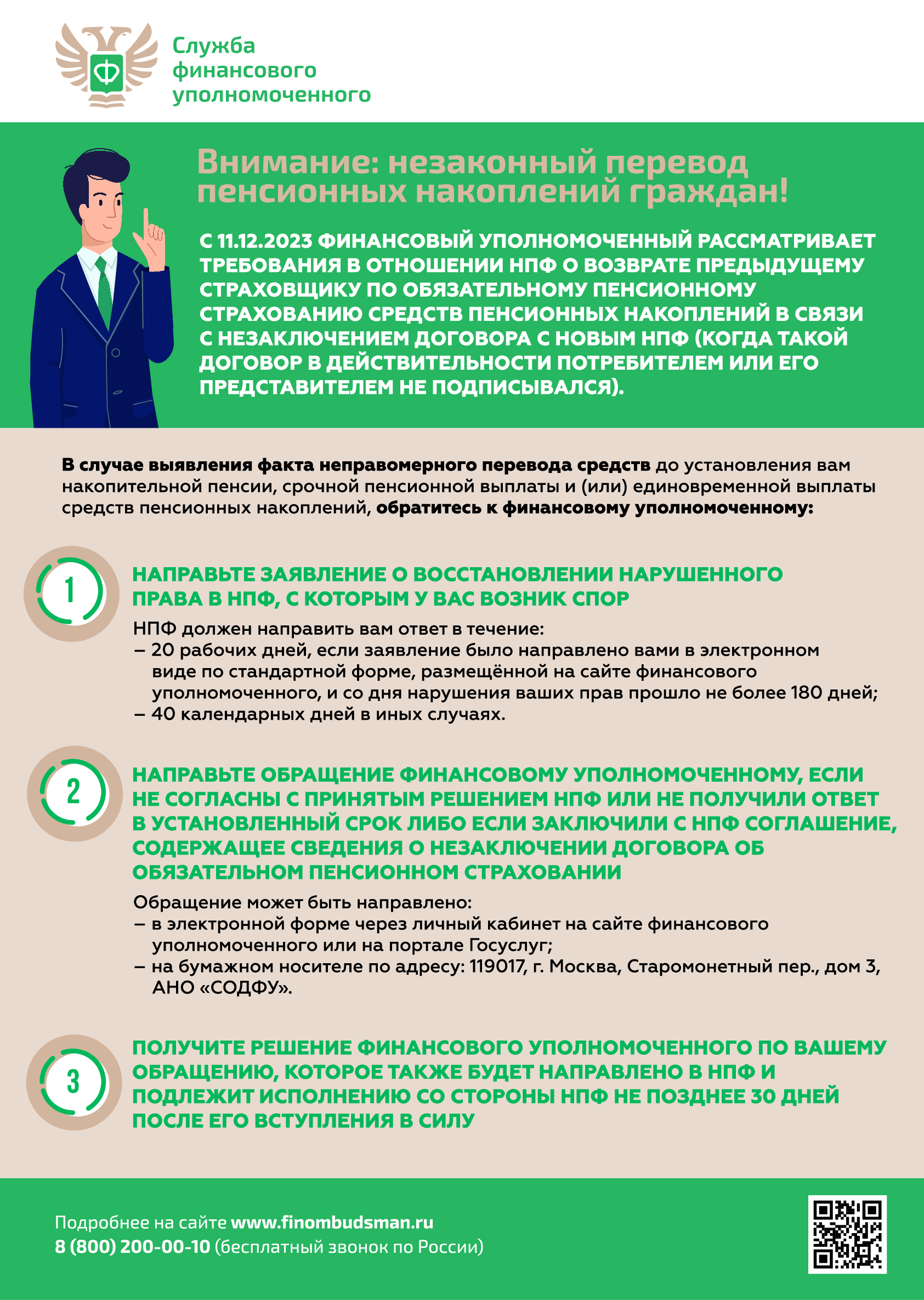 Служба финансового уполномоченного

Внимание: незаконный перевод пенсионных накоплений граждан!

С 11.12.2023 ФИНАНСОВЫЙ УПОЛНОМОЧЕННЫЙ РАССМАТРИВАЕТ ТРЕБОВАНИЯ В ОТНОШЕНИИ НПФ О ВОЗВРАТЕ ПРЕДЫДУЩЕМУ СТРАХОВЩИКУ ПО ОБЯЗАТЕЛЬНОМУ ПЕНСИОННОМУ СТРАХОВАНИЮ СРЕДСТВ ПЕНСИОННЫХ НАКОПЛЕНИЙ В СВЯЗИ С НЕЗАКЛЮЧЕНИЕМ ДОГОВОРА С НОВЫМ НПФ (КОГДА ТАКОЙ ДОГОВОР В ДЕЙСТВИТЕЛЬНОСТИ ПОТРЕБИТЕЛЕМ ИЛИ ЕГО ПРЕДСТАВИТЕЛЕМ НЕ ПОДПИСЫВАЛСЯ).

В случае выявления факта неправомерного перевода средств до установления вам накопительной пенсии, срочной пенсионной выплаты и (или) единовременной выплаты средств пенсионных накоплений, обратитесь к финансовому уполномоченному:

1

НАПРАВЬТЕ ЗАЯВЛЕНИЕ О ВОССТАНОВЛЕНИИ НАРУШЕННОГО ПРАВА В НПФ, С КОТОРЫМ У ВАС ВОЗНИК СПОР

НПФ должен направить вам ответ в течение:
– 20 рабочих дней, если заявление было направлено вами в электронном виде по стандартной форме, размещённой на сайте финансового уполномоченного, и со дня нарушения ваших прав прошло не более 180 дней;
– 40 календарных дней в иных случаях.

2

НАПРАВЬТЕ ОБРАЩЕНИЕ ФИНАНСОВОМУ УПОЛНОМОЧЕННОМУ, ЕСЛИ НЕ СОГЛАСНЫ С ПРИНЯТЫМ РЕШЕНИЕМ НПФ ИЛИ НЕ ПОЛУЧИЛИ ОТВЕТ В УСТАНОВЛЕННЫЙ СРОК ЛИБО ЕСЛИ ЗАКЛЮЧИЛИ С НПФ СОГЛАШЕНИЕ, СОДЕРЖАЩЕЕ СВЕДЕНИЯ О НЕЗАКЛЮЧЕНИИ ДОГОВОРА ОБ ОБЯЗАТЕЛЬНОМ ПЕНСИОННОМ СТРАХОВАНИИ

Обращение может быть направлено:
– в электронной форме через личный кабинет на сайте финансового уполномоченного или на портале Госуслуг;
– на бумажном носителе по адресу: 119017, г. Москва, Старомонетный пер., дом 3, АНО «СОДФУ».

3

ПОЛУЧИТЕ РЕШЕНИЕ ФИНАНСОВОГО УПОЛНОМОЧЕННОГО ПО ВАШЕМУ ОБРАЩЕНИЮ, КОТОРОЕ ТАКЖЕ БУДЕТ НАПРАВЛЕНО В НПФ И ПОДЛЕЖИТ ИСПОЛНЕНИЮ СО СТОРОНЫ НПФ НЕ ПОЗДНЕЕ 30 ДНЕЙ ПОСЛЕ ЕГО ВСТУПЛЕНИЯ В СИЛУ

Подробнее на сайте www.finombudsman.ru
8 (800) 200-00-10 (бесплатный звонок по России)